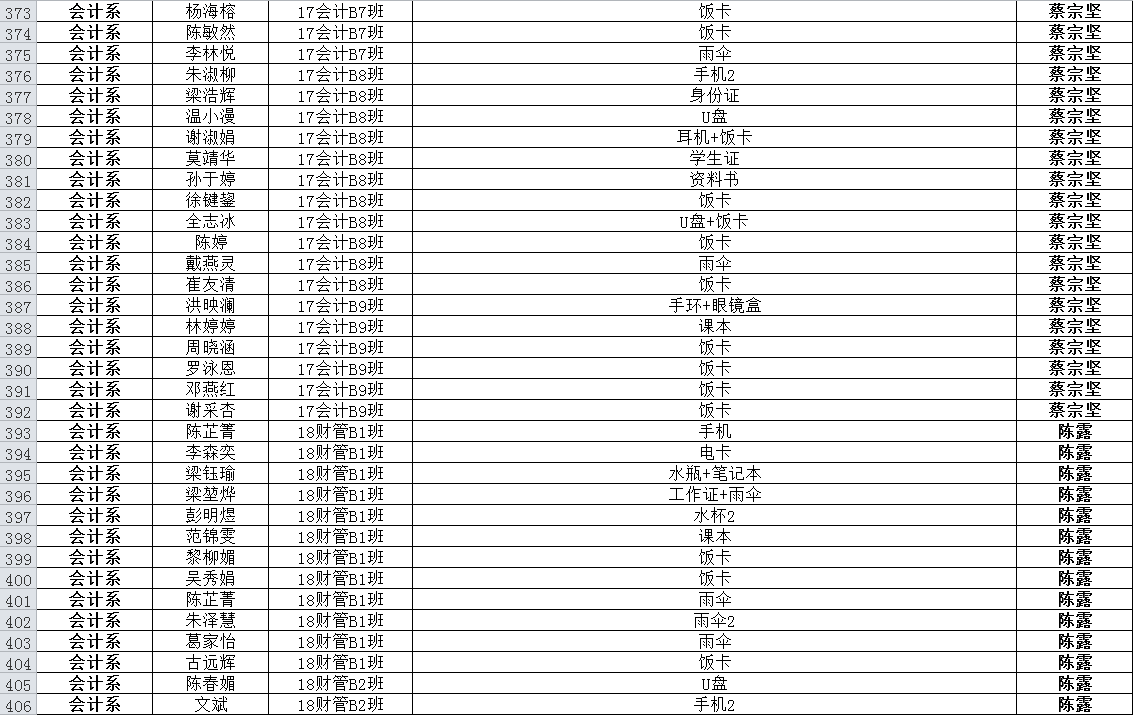 | 373 | 会计系 | 杨海榕 | 17会计B7班 | 饭卡 | 蔡宗坚 |
|---|---|---|---|---|---|
| 374 | 会计系 | 陈敏然 | 17会计B7班 | 饭卡 | 蔡宗坚 |
| 375 | 会计系 | 李林悦 | 17会计B7班 | 雨伞 | 蔡宗坚 |
| 376 | 会计系 | 朱淑柳 | 17会计B8班 | 手机2 | 蔡宗坚 |
| 377 | 会计系 | 梁浩辉 | 17会计B8班 | 身份证 | 蔡宗坚 |
| 378 | 会计系 | 温小漫 | 17会计B8班 | U盘 | 蔡宗坚 |
| 379 | 会计系 | 谢淑娟 | 17会计B8班 | 耳机+饭卡 | 蔡宗坚 |
| 380 | 会计系 | 莫靖华 | 17会计B8班 | 学生证 | 蔡宗坚 |
| 381 | 会计系 | 孙于婷 | 17会计B8班 | 资料书 | 蔡宗坚 |
| 382 | 会计系 | 徐键鋆 | 17会计B8班 | 饭卡 | 蔡宗坚 |
| 383 | 会计系 | 全志冰 | 17会计B8班 | U盘+饭卡 | 蔡宗坚 |
| 384 | 会计系 | 陈婷 | 17会计B8班 | 饭卡 | 蔡宗坚 |
| 385 | 会计系 | 戴燕灵 | 17会计B8班 | 雨伞 | 蔡宗坚 |
| 386 | 会计系 | 崔友清 | 17会计B8班 | 饭卡 | 蔡宗坚 |
| 387 | 会计系 | 洪映澜 | 17会计B9班 | 手环+眼镜盒 | 蔡宗坚 |
| 388 | 会计系 | 林婷婷 | 17会计B9班 | 课本 | 蔡宗坚 |
| 389 | 会计系 | 周晓涵 | 17会计B9班 | 饭卡 | 蔡宗坚 |
| 390 | 会计系 | 罗泳恩 | 17会计B9班 | 饭卡 | 蔡宗坚 |
| 391 | 会计系 | 邓燕红 | 17会计B9班 | 饭卡 | 蔡宗坚 |
| 392 | 会计系 | 谢采杏 | 17会计B9班 | 饭卡 | 蔡宗坚 |
| 393 | 会计系 | 陈芷菁 | 18财管B1班 | 手机 | 陈露 |
| 394 | 会计系 | 李森奕 | 18财管B1班 | 电卡 | 陈露 |
| 395 | 会计系 | 梁钰瑜 | 18财管B1班 | 水瓶+笔记本 | 陈露 |
| 396 | 会计系 | 梁堃烨 | 18财管B1班 | 工作证+雨伞 | 陈露 |
| 397 | 会计系 | 彭明煜 | 18财管B1班 | 水杯2 | 陈露 |
| 398 | 会计系 | 范锦雯 | 18财管B1班 | 课本 | 陈露 |
| 399 | 会计系 | 黎柳媚 | 18财管B1班 | 饭卡 | 陈露 |
| 400 | 会计系 | 吴秀娟 | 18财管B1班 | 饭卡 | 陈露 |
| 401 | 会计系 | 陈芷菁 | 18财管B1班 | 雨伞 | 陈露 |
| 402 | 会计系 | 朱泽慧 | 18财管B1班 | 雨伞2 | 陈露 |
| 403 | 会计系 | 葛家怡 | 18财管B1班 | 雨伞 | 陈露 |
| 404 | 会计系 | 古远辉 | 18财管B1班 | 饭卡 | 陈露 |
| 405 | 会计系 | 陈春媚 | 18财管B2班 | U盘 | 陈露 |
| 406 | 会计系 | 文斌 | 18财管B2班 | 手机2 | 陈露 |